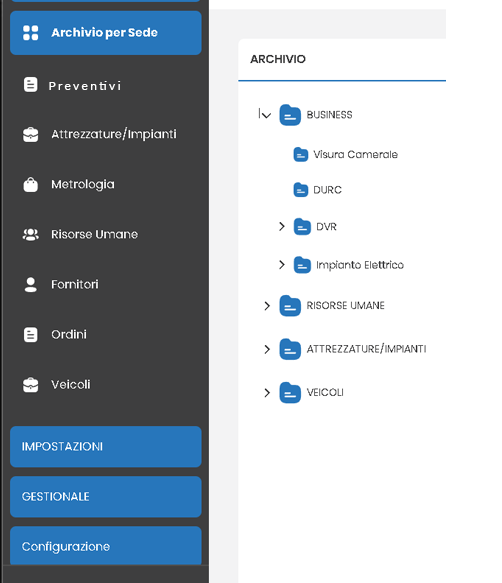 Archivio per Sede

Preventivi

Attrezzature/Impianti

Metrologia

Risorse Umane

Fornitori

Ordini

Veicoli

IMPOSTAZIONI

GESTIONALE

Configurazione

ARCHIVIO

BUSINESS

Visura Camerale

DURC

DVR

Impianto Elettrico

RISORSE UMANE

ATTREZZATURE/IMPIANTI

VEICOLI